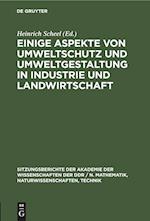 DE GRUYTER

Heinrich Scheel (Ed.)

EINIGE ASPEKTE VON UMWELTSCHUTZ UND UMWELTGESTALTUNG IN INDUSTRIE UND LANDWIRTSCHAFT

SITZUNGSBERICHTE DER AKADEMIE DER WISSENSCHAFTEN DER DDR / N. MATHEMATIK, NATURWISSENSCHAFTEN, TECHNIK

DE G